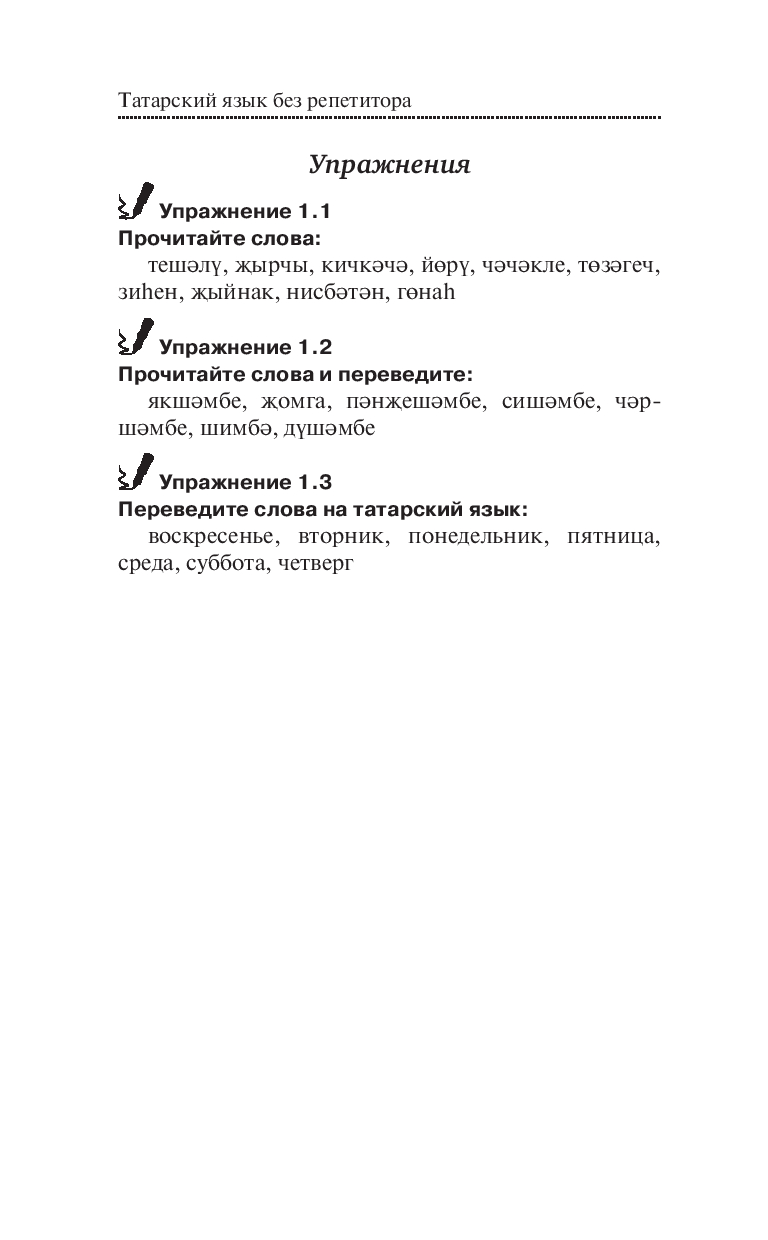 Татарский язык без репетитора

Упражнения

Упражнение 1.1
Прочитайте слова:
тешәлү, җырчы, кичкәчә, йөрү, чәчәкле, төзәгеч, зиһен, җыйнак, нисбәтән, гөнаһ

Упражнение 1.2
Прочитайте слова и переведите:
якшәмбе, җомга, пәнҗешәмбе, сишәмбе, чәршәмбе, шимбә, дүшәмбе

Упражнение 1.3
Переведите слова на татарский язык:
воскресенье, вторник, понедельник, пятница, среда, суббота, четверг